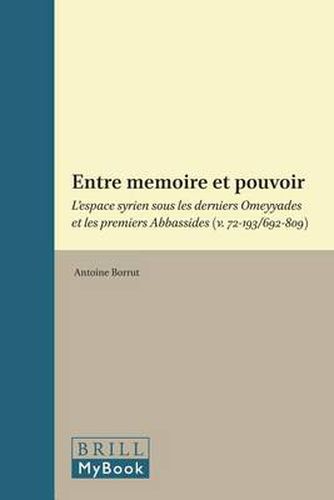 Entre memoire et pouvoir

L'espace syrien sous les derniers Omeyyades et les premiers Abbassides (v. 72-193/692-809)

Antoine Borrut

BRILL
MyBook